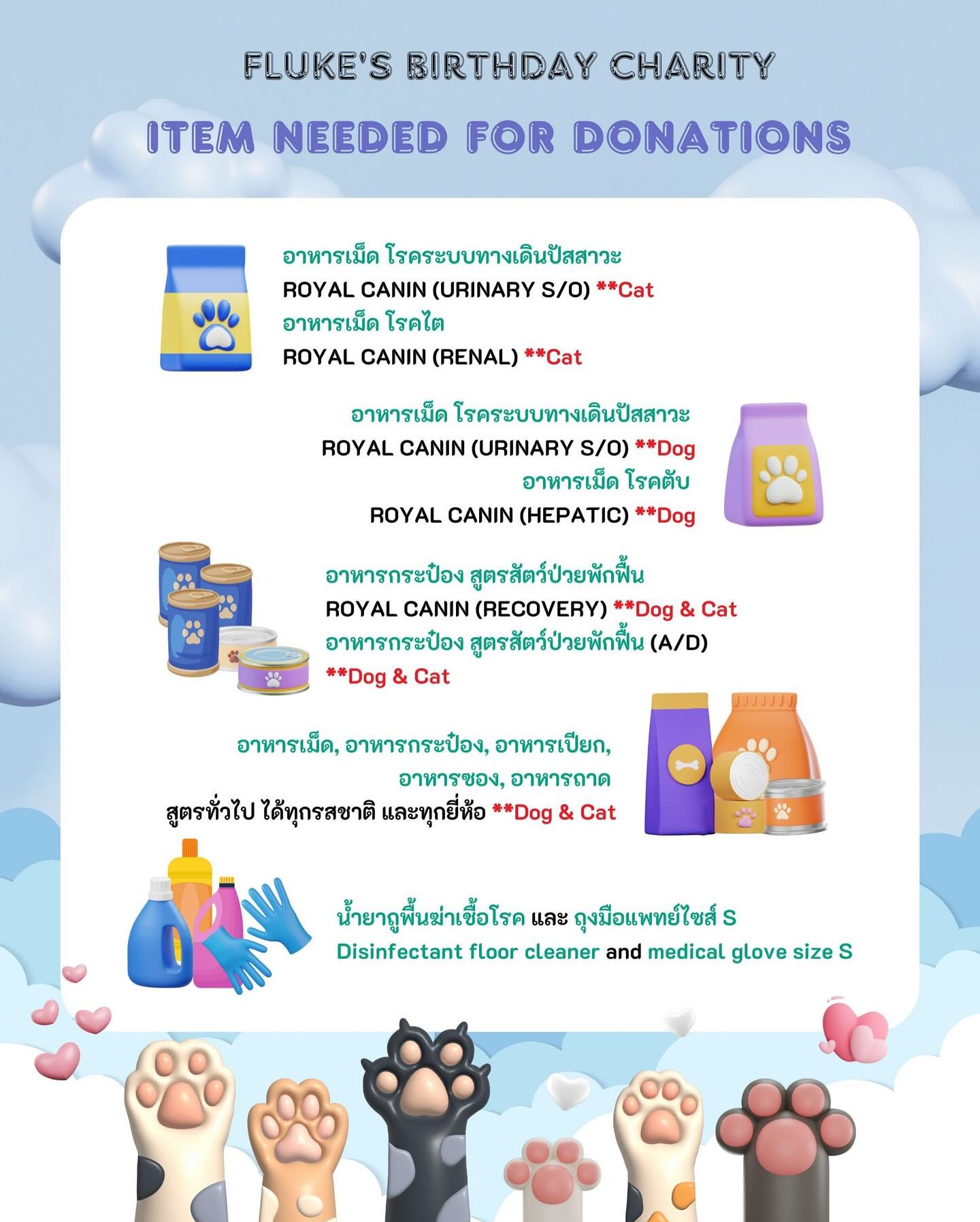 FLUKE'S BIRTHDAY CHARITY

ITEM NEEDED FOR DONATIONS

อาหารเม็ด โรคระบบทางเดินปัสสาวะ
ROYAL CANIN (URINARY S/O) **Cat
อาหารเม็ด โรคไต
ROYAL CANIN (RENAL) **Cat

อาหารเม็ด โรคระบบทางเดินปัสสาวะ
ROYAL CANIN (URINARY S/O) **Dog
อาหารเม็ด โรคตับ
ROYAL CANIN (HEPATIC) **Dog

อาหารกระป๋อง สูตรสัตว์ป่วยพักฟื้น
ROYAL CANIN (RECOVERY) **Dog & Cat
อาหารกระป๋อง สูตรสัตว์ป่วยพักฟื้น (A/D)
**Dog & Cat

อาหารเม็ด, อาหารกระป๋อง, อาหารเปียก,
อาหารซอง, อาหารถาด
สูตรทั่วไป ได้ทุกรสชาติ และทุกยี่ห้อ **Dog & Cat

น้ำยาถูพื้นฆ่าเชื้อโรค และ ถุงมือแพทย์ไซส์ S
Disinfectant floor cleaner and medical glove size S